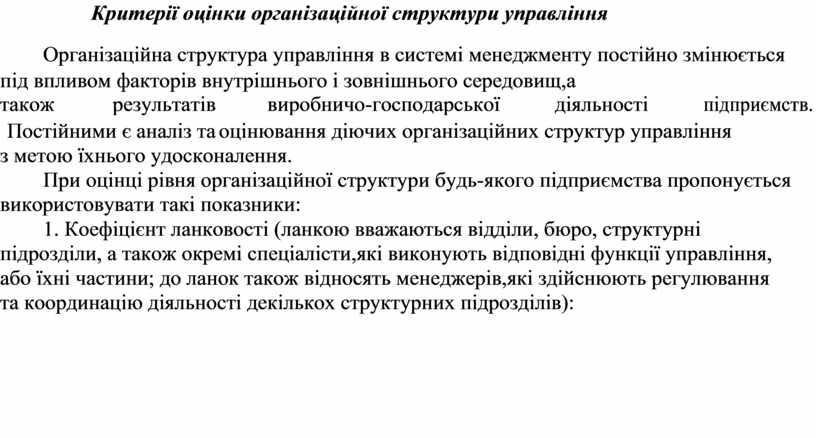 Критерії оцінки організаційної структури управління

Організаційна структура управління в системі менеджменту постійно змінюється під впливом факторів внутрішнього і зовнішнього середовищ,а також результатів виробничо-господарської діяльності підприємств. Постійними є аналіз та оцінювання діючих організаційних структур управління з метою їхнього удосконалення.

При оцінці рівня організаційної структури будь-якого підприємства пропонується використовувати такі показники:

1. Коефіцієнт ланковості (ланкою вважаються відділи, бюро, структурні підрозділи, а також окремі спеціалісти,які виконують відповідні функції управління, або їхні частини; до ланок також відносять менеджерів,які здійснюють регулювання та координацію діяльності декількох структурних підрозділів):